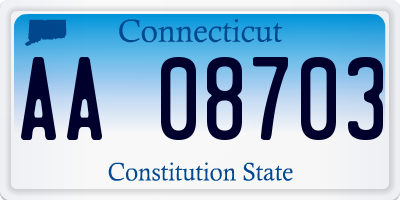 Connecticut

AA 08703

Constitution State